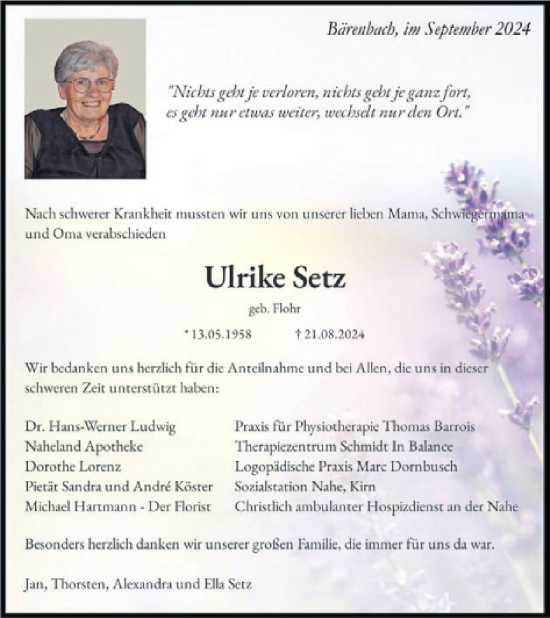 Bärenbach, im September 2024

"Nichts geht je verloren, nichts geht je ganz fort, es geht nur etwas weiter, wechselt nur den Ort."

Nach schwerer Krankheit mussten wir uns von unserer lieben Mama, Schwiegermama und Oma verabschieden

Ulrike Setz

geb. Flohr

* 13.05.1958 † 21.08.2024

Wir bedanken uns herzlich für die Anteilnahme und bei Allen, die uns in dieser schweren Zeit unterstützt haben:

Dr. Hans-Werner Ludwig
Naheland Apotheke
Dorothe Lorenz
Pietät Sandra und André Köster
Michael Hartmann - Der Florist

Praxis für Physiotherapie Thomas Barrois
Therapiezentrum Schmidt In Balance
Logopädische Praxis Marc Dornbusch
Sozialstation Nahe, Kirn
Christlich ambulanter Hospizdienst an der Nahe

Besonders herzlich danken wir unserer großen Familie, die immer für uns da war.

Jan, Thorsten, Alexandra und Ella Setz